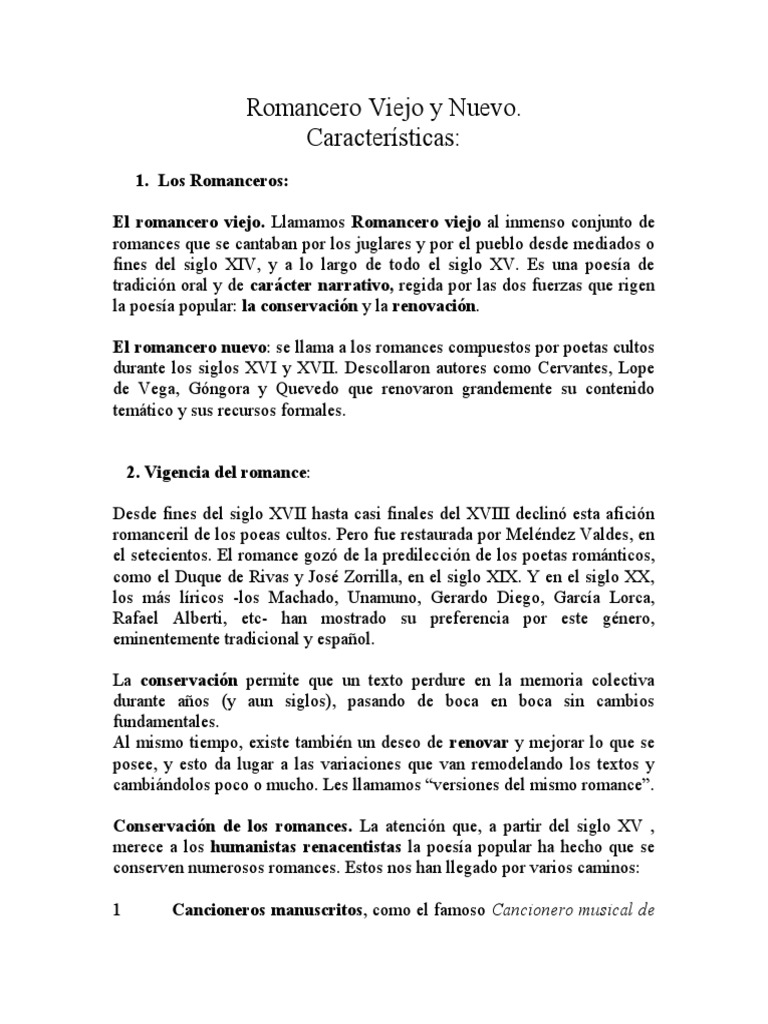 Romancero Viejo y Nuevo.
Características:

1. Los Romanceros:

El romancero viejo. Llamamos Romancero viejo al inmenso conjunto de romances que se cantaban por los juglares y por el pueblo desde mediados o fines del siglo XIV, y a lo largo de todo el siglo XV. Es una poesía de tradición oral y de carácter narrativo, regida por las dos fuerzas que rigen la poesía popular: la conservación y la renovación.

El romancero nuevo: se llama a los romances compuestos por poetas cultos durante los siglos XVI y XVII. Descollaron autores como Cervantes, Lope de Vega, Góngora y Quevedo que renovaron grandemente su contenido temático y sus recursos formales.

2. Vigencia del romance:

Desde fines del siglo XVII hasta casi finales del XVIII declinó esta afición romanceril de los poeas cultos. Pero fue restaurada por Meléndez Valdes, en el setecientos. El romance gozó de la predilección de los poetas románticos, como el Duque de Rivas y José Zorrilla, en el siglo XIX. Y en el siglo XX, los más líricos -los Machado, Unamuno, Gerardo Diego, García Lorca, Rafael Alberti, etc- han mostrado su preferencia por este género, eminentemente tradicional y español.

La conservación permite que un texto perdure en la memoria colectiva durante años (y aun siglos), pasando de boca en boca sin cambios fundamentales.
Al mismo tiempo, existe también un deseo de renovar y mejorar lo que se posee, y esto da lugar a las variaciones que van remodelando los textos y cambiándolos poco o mucho. Les llamamos “versiones del mismo romance”.

Conservación de los romances. La atención que, a partir del siglo XV , merece a los humanistas renacentistas la poesía popular ha hecho que se conserven numerosos romances. Estos nos han llegado por varios caminos:

1 Cancioneros manuscritos, como el famoso Cancionero musical de